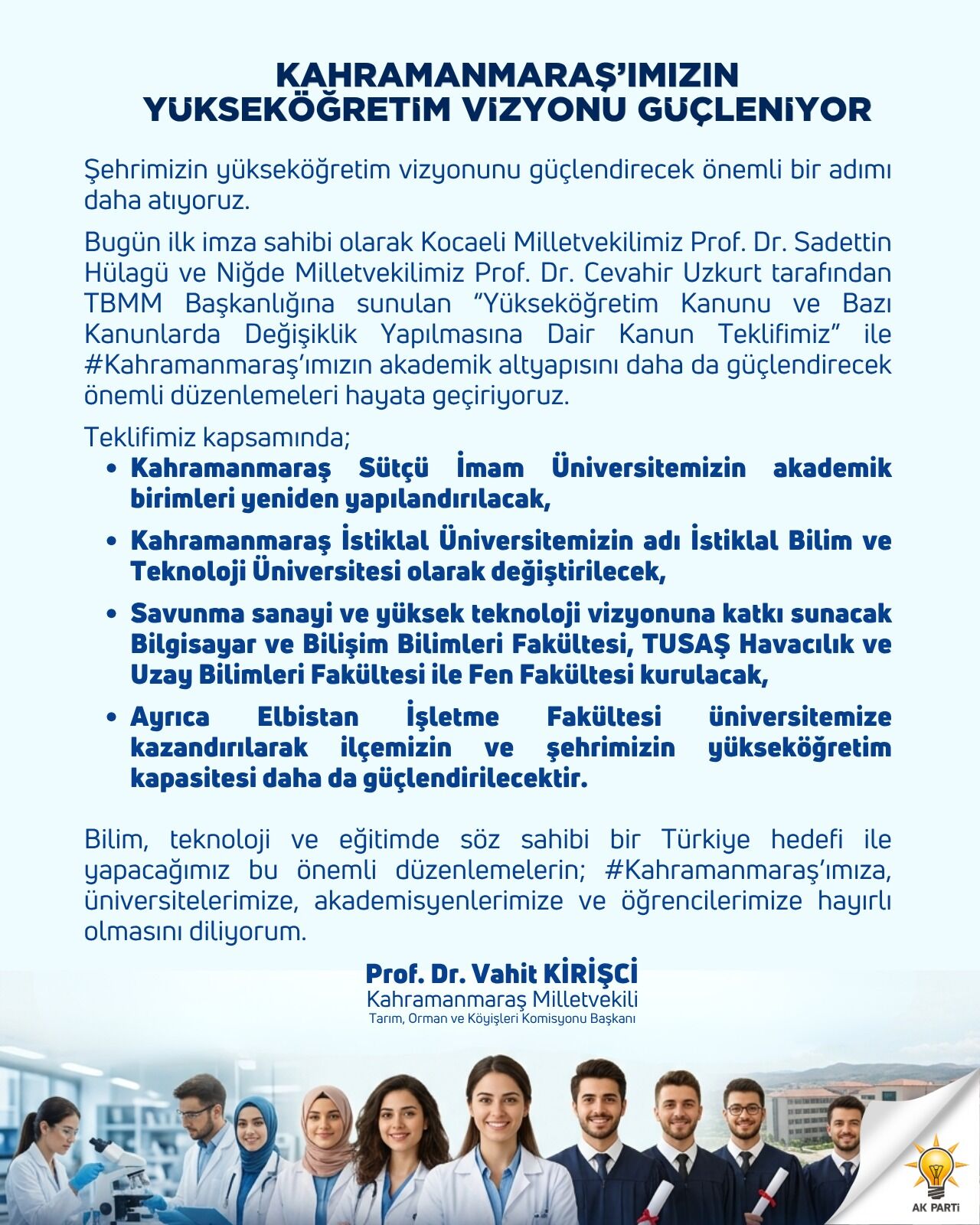 KAHRAMANMARAŞ'IMIZIN
YÜKSEKÖĞRETİM VİZYONU GÜÇLENİYOR

Şehrimizin yükseköğretim vizyonunu güçlendirecek önemli bir adımı daha atıyoruz.

Bugün ilk imza sahibi olarak Kocaeli Milletvekilimiz Prof. Dr. Sadettin Hülagü ve Niğde Milletvekilimiz Prof. Dr. Cevahir Uzkurt tarafından TBMM Başkanlığına sunulan "Yükseköğretim Kanunu ve Bazı Kanunlarda Değişiklik Yapılmasına Dair Kanun Teklifimiz" ile #Kahramanmaraş'ımızın akademik altyapısını daha da güçlendirecek önemli düzenlemeleri hayata geçiriyoruz.

Teklifimiz kapsamında;
• Kahramanmaraş Sütçü İmam Üniversitemizin akademik birimleri yeniden yapılandırılacak,
• Kahramanmaraş İstiklal Üniversitemizin adı İstiklal Bilim ve Teknoloji Üniversitesi olarak değiştirilecek,
• Savunma sanayi ve yüksek teknoloji vizyonuna katkı sunacak Bilgisayar ve Bilişim Bilimleri Fakültesi, TUSAŞ Havacılık ve Uzay Bilimleri Fakültesi ile Fen Fakültesi kurulacak,
• Ayrıca Elbistan İşletme Fakültesi üniversitemize kazandırılarak ilçemizin ve şehrimizin yükseköğretim kapasitesi daha da güçlendirilecektir.

Bilim, teknoloji ve eğitimde söz sahibi bir Türkiye hedefi ile yapacağımız bu önemli düzenlemelerin; #Kahramanmaraş'ımıza, üniversitelerimize, akademisyenlerimize ve öğrencilerimize hayırlı olmasını diliyorum.

Prof. Dr. Vahit KİRİŞCİ
Kahramanmaraş Milletvekili
Tarım, Orman ve Köyişleri Komisyonu Başkanı

AK PARTİ